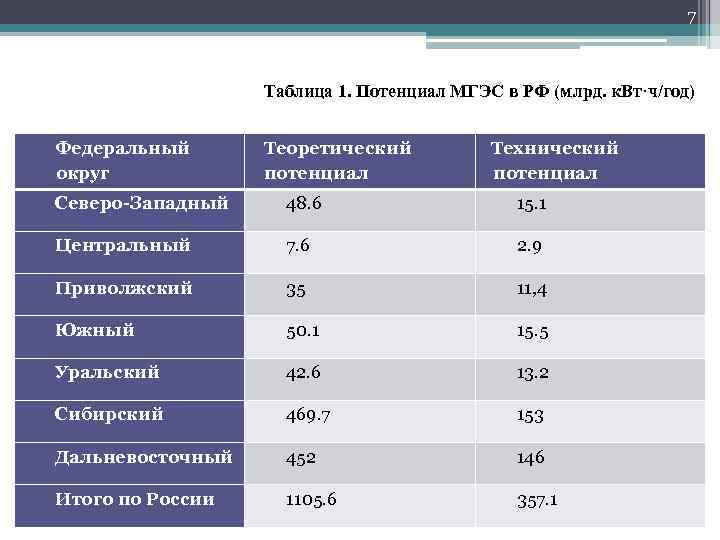 7

Таблица 1. Потенциал МГЭС в РФ (млрд. кВт·ч/год)

| Федеральный округ | Теоретический потенциал | Технический потенциал |
|---|---|---|
| Северо-Западный | 48.6 | 15.1 |
| Центральный | 7.6 | 2.9 |
| Приволжский | 35 | 11,4 |
| Южный | 50.1 | 15.5 |
| Уральский | 42.6 | 13.2 |
| Сибирский | 469.7 | 153 |
| Дальневосточный | 452 | 146 |
| Итого по России | 1105.6 | 357.1 |